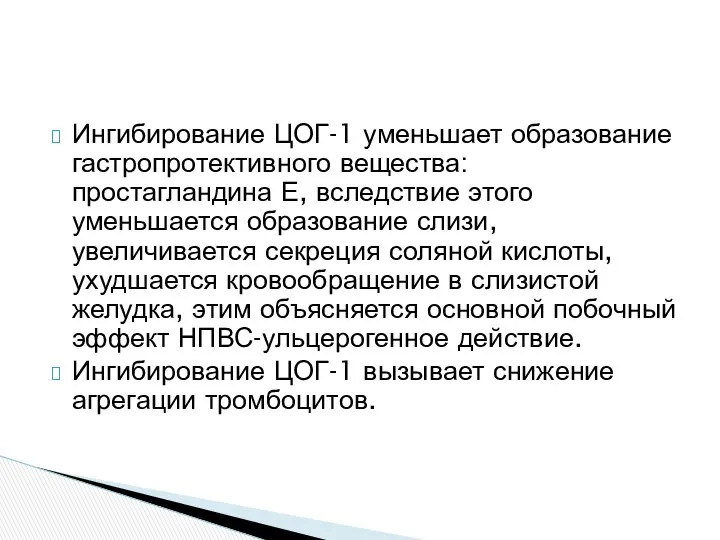 Ингибирование ЦОГ-1 уменьшает образование гастропротективного вещества: простагландина Е, вследствие этого уменьшается образование слизи, увеличивается секреция соляной кислоты, ухудшается кровообращение в слизистой желудка, этим объясняется основной побочный эффект НПВС-ульцерогенное действие.

Ингибирование ЦОГ-1 вызывает снижение агрегации тромбоцитов.